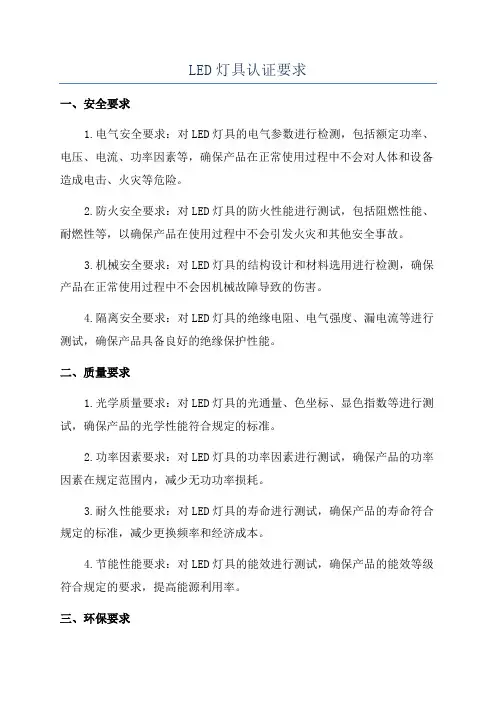 LED灯具认证要求

一、安全要求

1.电气安全要求：对LED灯具的电气参数进行检测，包括额定功率、电压、电流、功率因素等，确保产品在正常使用过程中不会对人体和设备造成电击、火灾等危险。

2.防火安全要求：对LED灯具的防火性能进行测试，包括阻燃性能、耐燃性等，以确保产品在使用过程中不会引发火灾和其他安全事故。

3.机械安全要求：对LED灯具的结构设计和材料选用进行检测，确保产品在正常使用过程中不会因机械故障导致的伤害。

4.隔离安全要求：对LED灯具的绝缘电阻、电气强度、漏电流等进行测试，确保产品具备良好的绝缘保护性能。

二、质量要求

1.光学质量要求：对LED灯具的光通量、色坐标、显色指数等进行测试，确保产品的光学性能符合规定的标准。

2.功率因素要求：对LED灯具的功率因素进行测试，确保产品的功率因素在规定范围内，减少无功功率损耗。

3.耐久性能要求：对LED灯具的寿命进行测试，确保产品的寿命符合规定的标准，减少更换频率和经济成本。

4.节能性能要求：对LED灯具的能效进行测试，确保产品的能效等级符合规定的要求，提高能源利用率。

三、环保要求